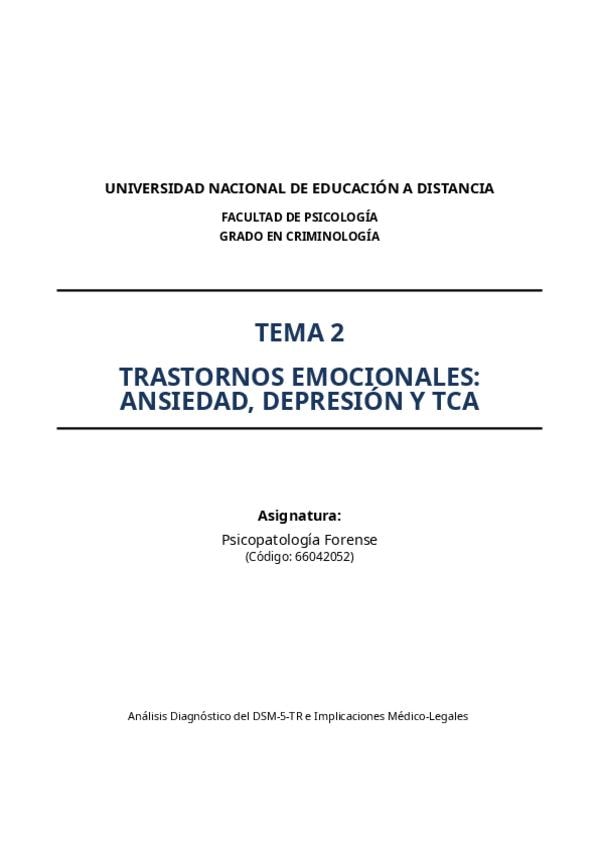 UNIVERSIDAD NACIONAL DE EDUCACIÓN A DISTANCIA

FACULTAD DE PSICOLOGÍA
GRADO EN CRIMINOLOGÍA

TEMA 2

TRASTORNOS EMOCIONALES: ANSIEDAD, DEPRESIÓN Y TCA

Asignatura:

Psicopatología Forense
(Código: 66042052)

Análisis Diagnóstico del DSM-5-TR e Implicaciones Médico-Legales